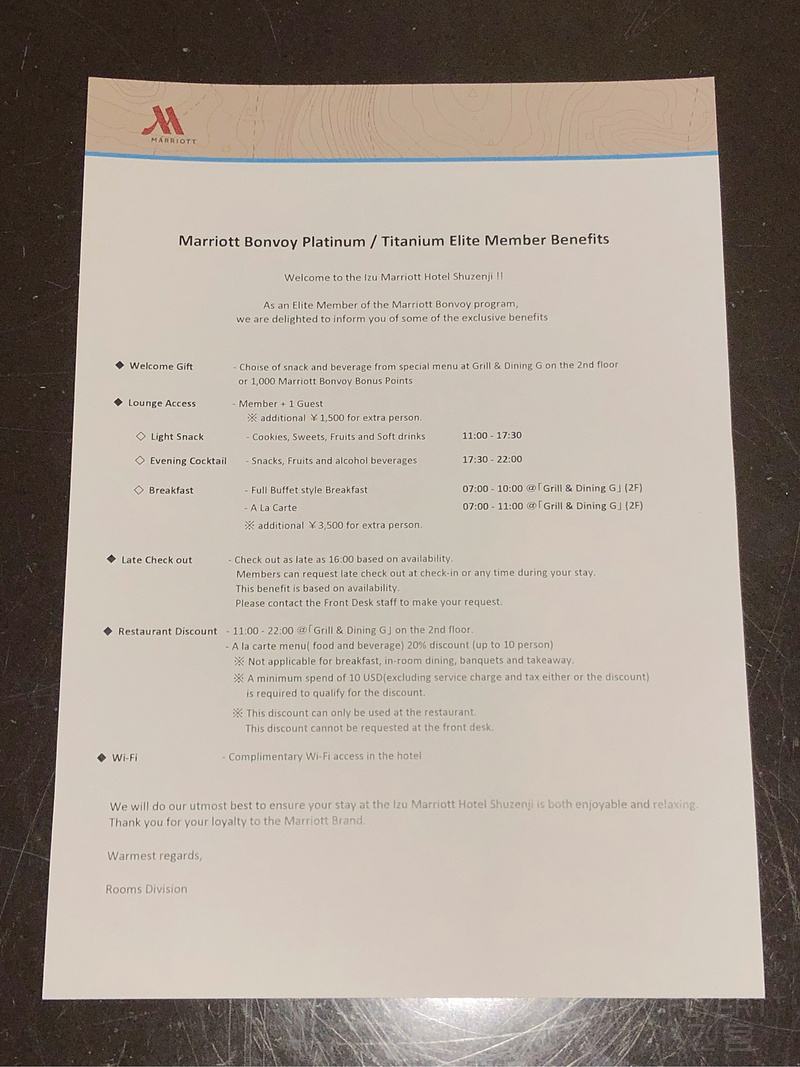 MARRIOTT

Marriott Bonvoy Platinum / Titanium Elite Member Benefits

Welcome to the Izu Marriott Hotel Shuzenji !!

As an Elite Member of the Marriott Bonvoy program, we are delighted to inform you of some of the exclusive benefits

◆ Welcome Gift - Choise of snack and beverage from special menu at Grill & Dining G on the 2nd floor or 1,000 Marriott Bonvoy Bonus Points

◆ Lounge Access - Member + 1 Guest
※ additional ￥1,500 for extra person.

◇ Light Snack - Cookies, Sweets, Fruits and Soft drinks 11:00 - 17:30

◇ Evening Cocktail - Snacks, Fruits and alcohol beverages 17:30 - 22:00

◇ Breakfast - Full Buffet style Breakfast 07:00 - 10:00 @「Grill & Dining G」(2F)
- A La Carte 07:00 - 11:00 @「Grill & Dining G」(2F)
※ additional ￥3,500 for extra person.

◆ Late Check out - Check out as late as 16:00 based on availability.
Members can request late check out at check-in or any time during your stay.
This benefit is based on availability.
Please contact the Front Desk staff to make your request.

◆ Restaurant Discount - 11:00 - 22:00 @「Grill & Dining G」on the 2nd floor.
- A la carte menu( food and beverage) 20% discount (up to 10 person)
※ Not applicable for breakfast, in-room dining, banquets and takeaway.
※ A minimum spend of 10 USD(excluding service charge and tax either or the discount) is required to qualify for the discount.
※ This discount can only be used at the restaurant.
This discount cannot be requested at the front desk.

◆ Wi-Fi - Complimentary Wi-Fi access in the hotel

We will do our utmost best to ensure your stay at the Izu Marriott Hotel Shuzenji is both enjoyable and relaxing.
Thank you for your loyalty to the Marriott Brand.

Warmest regards,

Rooms Division